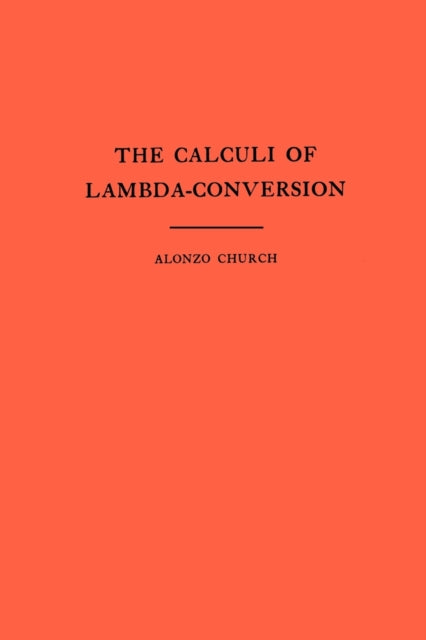 THE CALCULI OF LAMBDA-CONVERSION

ALONZO CHURCH